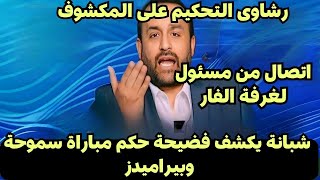 رشاوى التحكيم على المكشوف

اتصال من مسئول لغرفة الفار

شبانة يكشف فضيحة حكم مباراة سموحة وبيراميدز